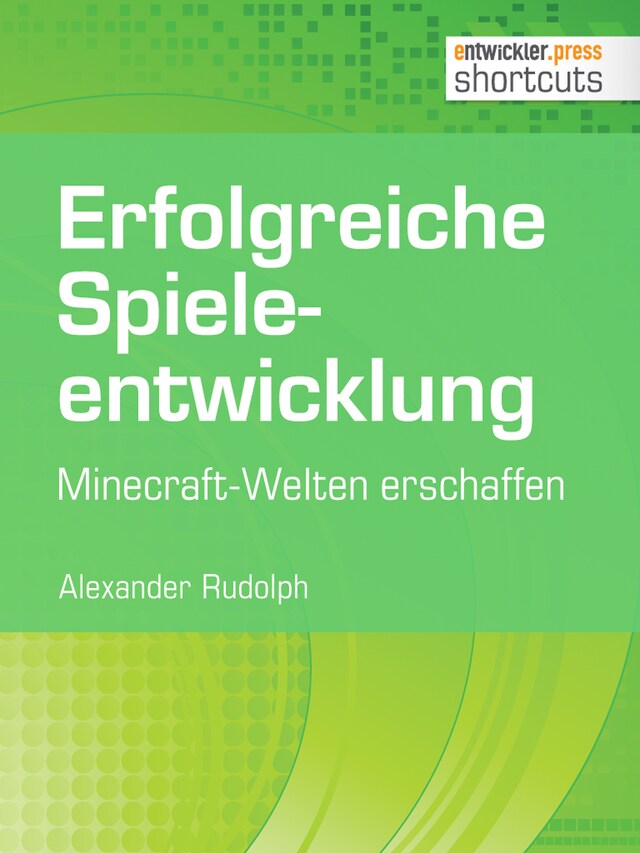 entwickler.press
shortcuts

Erfolgreiche Spieleentwicklung

Minecraft-Welten erschaffen

Alexander Rudolph